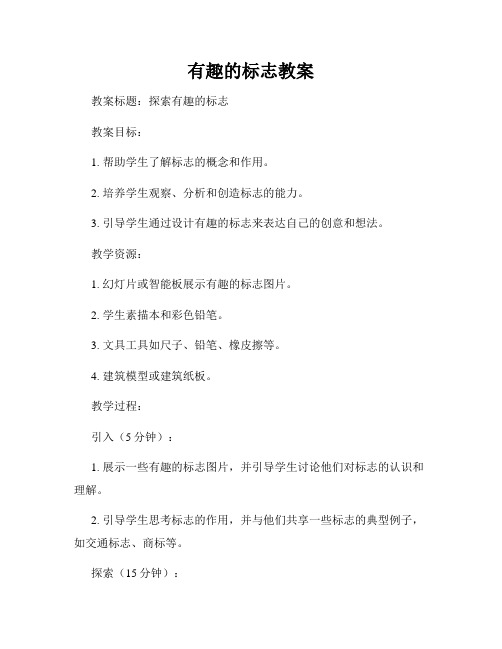 有趣的标志教案

教案标题：探索有趣的标志

教案目标：

1. 帮助学生了解标志的概念和作用。

2. 培养学生观察、分析和创造标志的能力。

3. 引导学生通过设计有趣的标志来表达自己的创意和想法。

教学资源：

1. 幻灯片或智能板展示有趣的标志图片。

2. 学生素描本和彩色铅笔。

3. 文具工具如尺子、铅笔、橡皮擦等。

4. 建筑模型或建筑纸板。

教学过程：

引入（5 分钟）：

1. 展示一些有趣的标志图片，并引导学生讨论他们对标志的认识和理解。

2. 引导学生思考标志的作用，并与他们共享一些标志的典型例子，如交通标志、商标等。

探索（15 分钟）：